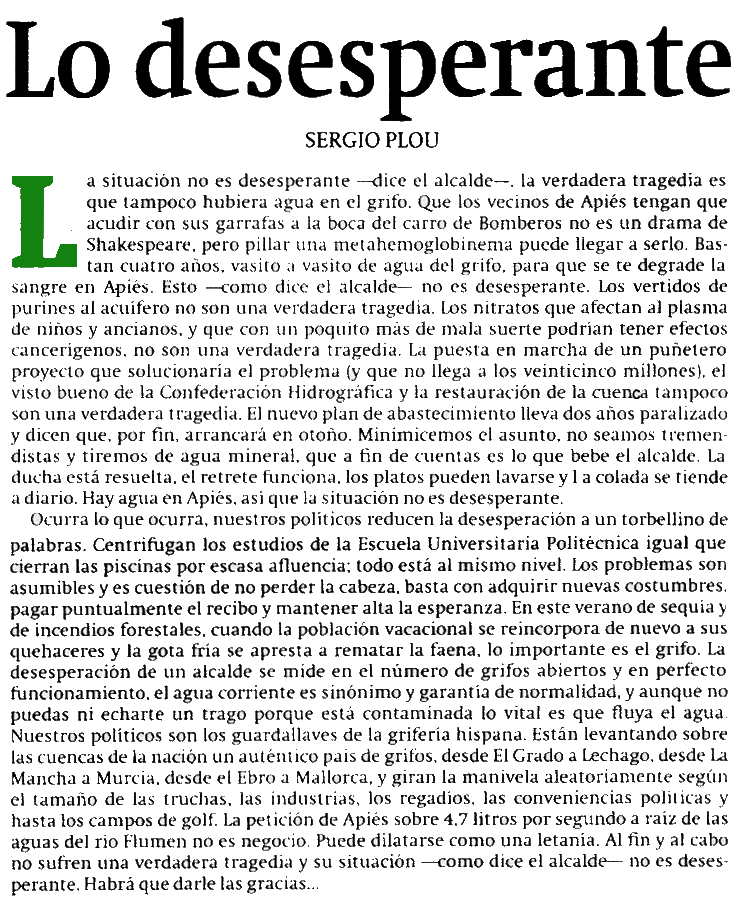 Lo desesperante

SERGIO PLOU

La situación no es desesperante —dice el alcalde—, la verdadera tragedia es que tampoco hubiera agua en el grifo. Que los vecinos de Apiés tengan que acudir con sus garrafas a la boca del carro de Bomberos no es un drama de Shakespeare, pero pillar una metahemoglobinema puede llegar a serlo. Bastan cuatro años, vasito a vasito de agua del grifo, para que se te degrade la sangre en Apiés. Esto —como dice el alcalde— no es desesperante. Los vertidos de purines al acuífero no son una verdadera tragedia. Los nitratos que afectan al plasma de niños y ancianos, y que con un poquito más de mala suerte podrían tener efectos cancerígenos, no son una verdadera tragedia. La puesta en marcha de un puñetero proyecto que solucionaría el problema (y que no llega a los veinticinco millones), el visto bueno de la Confederación Hidrográfica y la restauración de la cuenca tampoco son una verdadera tragedia. El nuevo plan de abastecimiento lleva dos años paralizado y dicen que, por fin, arrancará en otoño. Minimicemos el asunto, no seamos tremendistas y tiremos de agua mineral, que a fin de cuentas es lo que bebe el alcalde. La ducha está resuelta, el retrete funciona, los platos pueden lavarse y l a colada se tiende a diario. Hay agua en Apiés, así que la situación no es desesperante.

Ocurra lo que ocurra, nuestros políticos reducen la desesperación a un torbellino de palabras. Centrifugan los estudios de la Escuela Universitaria Politécnica igual que cierran las piscinas por escasa afluencia; todo está al mismo nivel. Los problemas son asumibles y es cuestión de no perder la cabeza, basta con adquirir nuevas costumbres, pagar puntualmente el recibo y mantener alta la esperanza. En este verano de sequía y de incendios forestales, cuando la población vacacional se reincorpora de nuevo a sus quehaceres y la gota fría se apresta a rematar la faena, lo importante es el grifo. La desesperación de un alcalde se mide en el número de grifos abiertos y en perfecto funcionamiento, el agua corriente es sinónimo y garantía de normalidad, y aunque no puedas ni echarte un trago porque está contaminada lo vital es que fluya el agua. Nuestros políticos son los guardallaves de la grifería hispana. Están levantando sobre las cuencas de la nación un auténtico país de grifos, desde El Grado a Lechago, desde La Mancha a Murcia, desde el Ebro a Mallorca, y giran la manivela aleatoriamente según el tamaño de las truchas, las industrias, los regadíos, las conveniencias políticas y hasta los campos de golf. La petición de Apiés sobre 4,7 litros por segundo a raíz de las aguas del río Flumen no es negocio. Puede dilatarse como una letanía. Al fin y al cabo no sufren una verdadera tragedia y su situación —como dice el alcalde— no es desesperante. Habrá que darle las gracias...